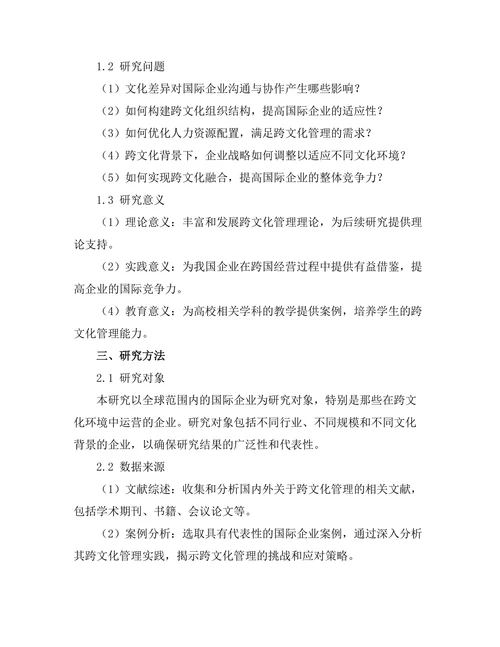 1.2 研究问题

（1）文化差异对国际企业沟通与协作产生哪些影响？

（2）如何构建跨文化组织结构，提高国际企业的适应性？

（3）如何优化人力资源配置，满足跨文化管理的需求？

（4）跨文化背景下，企业战略如何调整以适应不同文化环境？

（5）如何实现跨文化融合，提高国际企业的整体竞争力？

1.3 研究意义

（1）理论意义：丰富和发展跨文化管理理论，为后续研究提供理论支持。

（2）实践意义：为我国企业在跨国经营过程中提供有益借鉴，提高企业的国际竞争力。

（4）教育意义：为高校相关学科的教学提供案例，培养学生的跨文化管理能力。

三、研究方法

2.1 研究对象

本研究以全球范围内的国际企业为研究对象，特别是那些在跨文化环境中运营的企业。研究对象包括不同行业、不同规模和不同文化背景的企业，以确保研究结果的广泛性和代表性。

2.2 数据来源

（1）文献综述：收集和分析国内外关于跨文化管理的相关文献，包括学术期刊、书籍、会议论文等。

（2）案例分析：选取具有代表性的国际企业案例，通过深入分析其跨文化管理实践，揭示跨文化管理的挑战和应对策略。